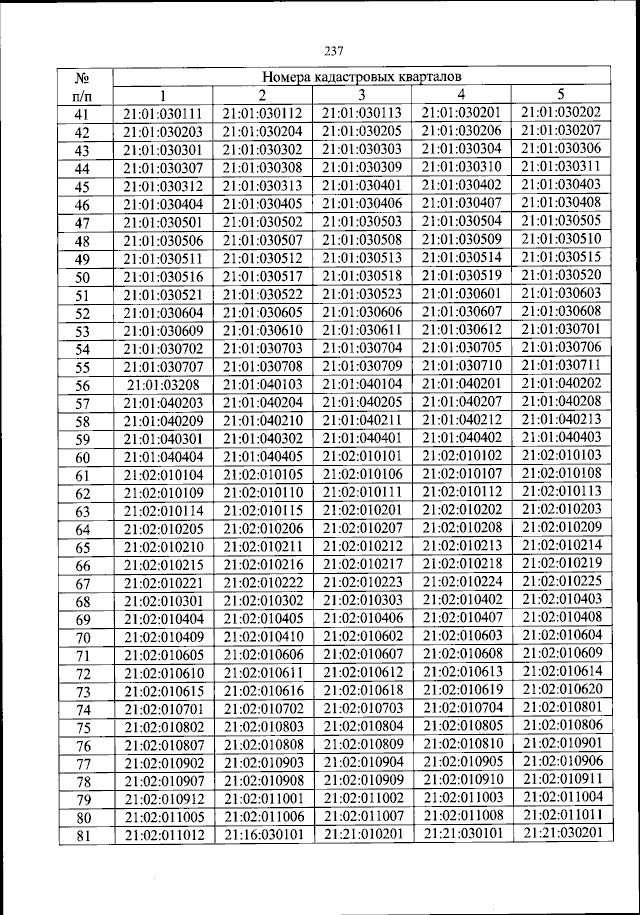 237

| № п/п | Номера кадастровых кварталов | | | | |
|---|---|---|---|---|---|
| | 1 | 2 | 3 | 4 | 5 |
| 41 | 21:01:030111 | 21:01:030112 | 21:01:030113 | 21:01:030201 | 21:01:030202 |
| 42 | 21:01:030203 | 21:01:030204 | 21:01:030205 | 21:01:030206 | 21:01:030207 |
| 43 | 21:01:030301 | 21:01:030302 | 21:01:030303 | 21:01:030304 | 21:01:030306 |
| 44 | 21:01:030307 | 21:01:030308 | 21:01:030309 | 21:01:030310 | 21:01:030311 |
| 45 | 21:01:030312 | 21:01:030313 | 21:01:030401 | 21:01:030402 | 21:01:030403 |
| 46 | 21:01:030404 | 21:01:030405 | 21:01:030406 | 21:01:030407 | 21:01:030408 |
| 47 | 21:01:030501 | 21:01:030502 | 21:01:030503 | 21:01:030504 | 21:01:030505 |
| 48 | 21:01:030506 | 21:01:030507 | 21:01:030508 | 21:01:030509 | 21:01:030510 |
| 49 | 21:01:030511 | 21:01:030512 | 21:01:030513 | 21:01:030514 | 21:01:030515 |
| 50 | 21:01:030516 | 21:01:030517 | 21:01:030518 | 21:01:030519 | 21:01:030520 |
| 51 | 21:01:030521 | 21:01:030522 | 21:01:030523 | 21:01:030601 | 21:01:030603 |
| 52 | 21:01:030604 | 21:01:030605 | 21:01:030606 | 21:01:030607 | 21:01:030608 |
| 53 | 21:01:030609 | 21:01:030610 | 21:01:030611 | 21:01:030612 | 21:01:030701 |
| 54 | 21:01:030702 | 21:01:030703 | 21:01:030704 | 21:01:030705 | 21:01:030706 |
| 55 | 21:01:030707 | 21:01:030708 | 21:01:030709 | 21:01:030710 | 21:01:030711 |
| 56 | 21:01:03208 | 21:01:040103 | 21:01:040104 | 21:01:040201 | 21:01:040202 |
| 57 | 21:01:040203 | 21:01:040204 | 21:01:040205 | 21:01:040207 | 21:01:040208 |
| 58 | 21:01:040209 | 21:01:040210 | 21:01:040211 | 21:01:040212 | 21:01:040213 |
| 59 | 21:01:040301 | 21:01:040302 | 21:01:040401 | 21:01:040402 | 21:01:040403 |
| 60 | 21:01:040404 | 21:01:040405 | 21:02:010101 | 21:02:010102 | 21:02:010103 |
| 61 | 21:02:010104 | 21:02:010105 | 21:02:010106 | 21:02:010107 | 21:02:010108 |
| 62 | 21:02:010109 | 21:02:010110 | 21:02:010111 | 21:02:010112 | 21:02:010113 |
| 63 | 21:02:010114 | 21:02:010115 | 21:02:010201 | 21:02:010202 | 21:02:010203 |
| 64 | 21:02:010205 | 21:02:010206 | 21:02:010207 | 21:02:010208 | 21:02:010209 |
| 65 | 21:02:010210 | 21:02:010211 | 21:02:010212 | 21:02:010213 | 21:02:010214 |
| 66 | 21:02:010215 | 21:02:010216 | 21:02:010217 | 21:02:010218 | 21:02:010219 |
| 67 | 21:02:010221 | 21:02:010222 | 21:02:010223 | 21:02:010224 | 21:02:010225 |
| 68 | 21:02:010301 | 21:02:010302 | 21:02:010303 | 21:02:010402 | 21:02:010403 |
| 69 | 21:02:010404 | 21:02:010405 | 21:02:010406 | 21:02:010407 | 21:02:010408 |
| 70 | 21:02:010409 | 21:02:010410 | 21:02:010602 | 21:02:010603 | 21:02:010604 |
| 71 | 21:02:010605 | 21:02:010606 | 21:02:010607 | 21:02:010608 | 21:02:010609 |
| 72 | 21:02:010610 | 21:02:010611 | 21:02:010612 | 21:02:010613 | 21:02:010614 |
| 73 | 21:02:010615 | 21:02:010616 | 21:02:010618 | 21:02:010619 | 21:02:010620 |
| 74 | 21:02:010701 | 21:02:010702 | 21:02:010703 | 21:02:010704 | 21:02:010801 |
| 75 | 21:02:010802 | 21:02:010803 | 21:02:010804 | 21:02:010805 | 21:02:010806 |
| 76 | 21:02:010807 | 21:02:010808 | 21:02:010809 | 21:02:010810 | 21:02:010901 |
| 77 | 21:02:010902 | 21:02:010903 | 21:02:010904 | 21:02:010905 | 21:02:010906 |
| 78 | 21:02:010907 | 21:02:010908 | 21:02:010909 | 21:02:010910 | 21:02:010911 |
| 79 | 21:02:010912 | 21:02:011001 | 21:02:011002 | 21:02:011003 | 21:02:011004 |
| 80 | 21:02:011005 | 21:02:011006 | 21:02:011007 | 21:02:011008 | 21:02:011011 |
| 81 | 21:02:011012 | 21:16:030101 | 21:21:010201 | 21:21:030101 | 21:21:030201 |